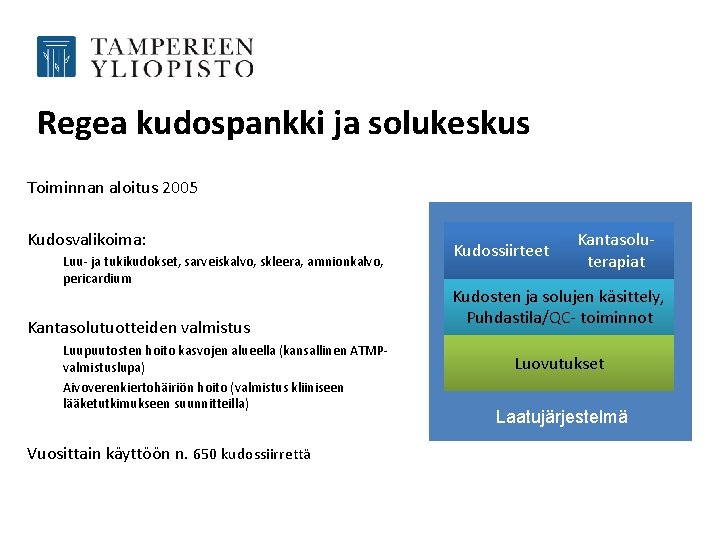 TAMPEREEN YLIOPISTO

Regea kudospankki ja solukeskus

Toiminnan aloitus 2005

Kudosvalikoima:

Luu- ja tukikudokset, sarveiskalvo, skleera, amnionkalvo, pericardium

Kantasolutuotteiden valmistus

Luupuutosten hoito kasvojen alueella (kansallinen ATMP-valmistuslupa)

Aivoverenkiertohäiriön hoito (valmistus kliiniseen lääketutkimukseen suunnitteilla)

Vuosittain käyttöön n. 650 kudossiirrettä

Kudossiirteet

Kantasolu-terapiat

Kudosten ja solujen käsittely, Puhdastila/QC- toiminnot

Luovutukset

Laatujärjestelmä